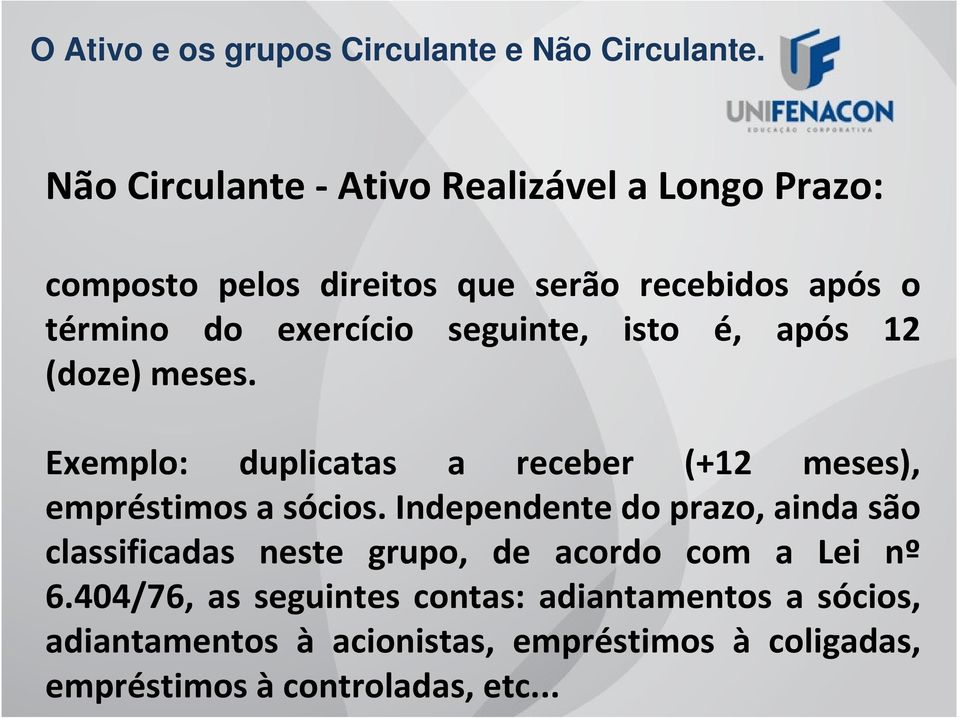 O Ativo e os grupos Circulante e Não Circulante.

UF
UNIFENACON
EDUCAÇÃO CORPORATIVA

Não Circulante - Ativo Realizável a Longo Prazo:

composto pelos direitos que serão recebidos após o término do exercício seguinte, isto é, após 12 (doze) meses.

Exemplo: duplicatas a receber (+12 meses), empréstimos a sócios. Independente do prazo, ainda são classificadas neste grupo, de acordo com a Lei nº 6.404/76, as seguintes contas: adiantamentos a sócios, adiantamentos à acionistas, empréstimos à coligadas, empréstimos à controladas, etc...